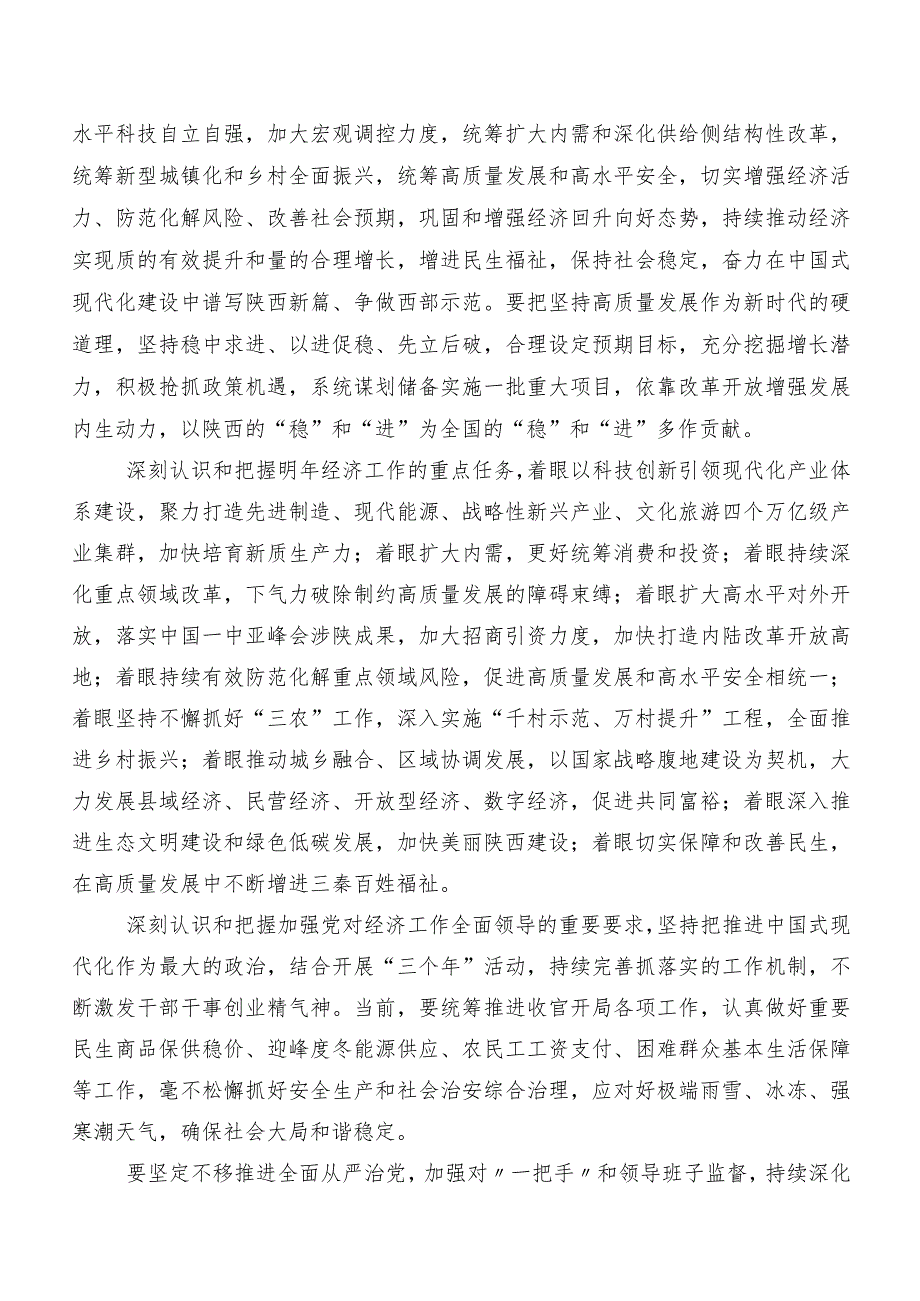 水平科技自立自强，加大宏观调控力度，统筹扩大内需和深化供给侧结构性改革，统筹新型城镇化和乡村全面振兴，统筹高质量发展和高水平安全，切实增强经济活力、防范化解风险、改善社会预期，巩固和增强经济回升向好态势，持续推动经济实现质的有效提升和量的合理增长，增进民生福祉，保持社会稳定，奋力在中国式现代化建设中谱写陕西新篇、争做西部示范。要把坚持高质量发展作为新时代的硬道理，坚持稳中求进、以进促稳、先立后破，合理设定预期目标，充分挖掘增长潜力，积极抢抓政策机遇，系统谋划储备实施一批重大项目，依靠改革开放增强发展内生动力，以陕西的“稳”和“进”为全国的“稳”和“进”多作贡献。

深刻认识和把握明年经济工作的重点任务，着眼以科技创新引领现代化产业体系建设，聚力打造先进制造、现代能源、战略性新兴产业、文化旅游四个万亿级产业集群，加快培育新质生产力；着眼扩大内需，更好统筹消费和投资；着眼持续深化重点领域改革，下气力破除制约高质量发展的障碍束缚；着眼扩大高水平对外开放，落实中国一中亚峰会涉陕成果，加大招商引资力度，加快打造内陆改革开放高地；着眼持续有效防范化解重点领域风险，促进高质量发展和高水平安全相统一；着眼坚持不懈抓好“三农”工作，深入实施“千村示范、万村提升”工程，全面推进乡村振兴；着眼推动城乡融合、区域协调发展，以国家战略腹地建设为契机，大力发展县域经济、民营经济、开放型经济、数字经济，促进共同富裕；着眼深入推进生态文明建设和绿色低碳发展，加快美丽陕西建设；着眼切实保障和改善民生，在高质量发展中不断增进三秦百姓福祉。

深刻认识和把握加强党对经济工作全面领导的重要要求，坚持把推进中国式现代化作为最大的政治，结合开展“三个年”活动，持续完善抓落实的工作机制，不断激发干部干事创业精气神。当前，要统筹推进收官开局各项工作，认真做好重要民生商品保供稳价、迎峰度冬能源供应、农民工工资支付、困难群众基本生活保障等工作，毫不松懈抓好安全生产和社会治安综合治理，应对好极端雨雪、冰冻、强寒潮天气，确保社会大局和谐稳定。

要坚定不移推进全面从严治党，加强对〃一把手〃和领导班子监督，持续深化